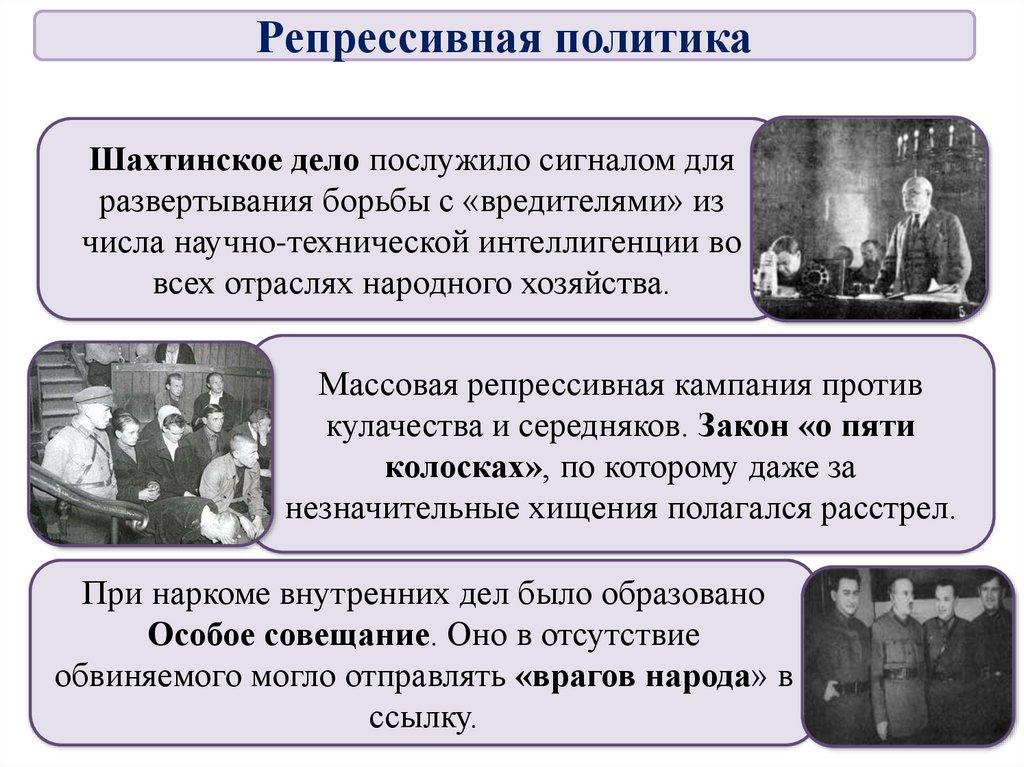 Репрессивная политика

Шахтинское дело послужило сигналом для развертывания борьбы с «вредителями» из числа научно-технической интеллигенции во всех отраслях народного хозяйства.

Массовая репрессивная кампания против кулачества и середняков. Закон «о пяти колосках», по которому даже за незначительные хищения полагался расстрел.

При наркоме внутренних дел было образовано Особое совещание. Оно в отсутствие обвиняемого могло отправлять «врагов народа» в ссылку.